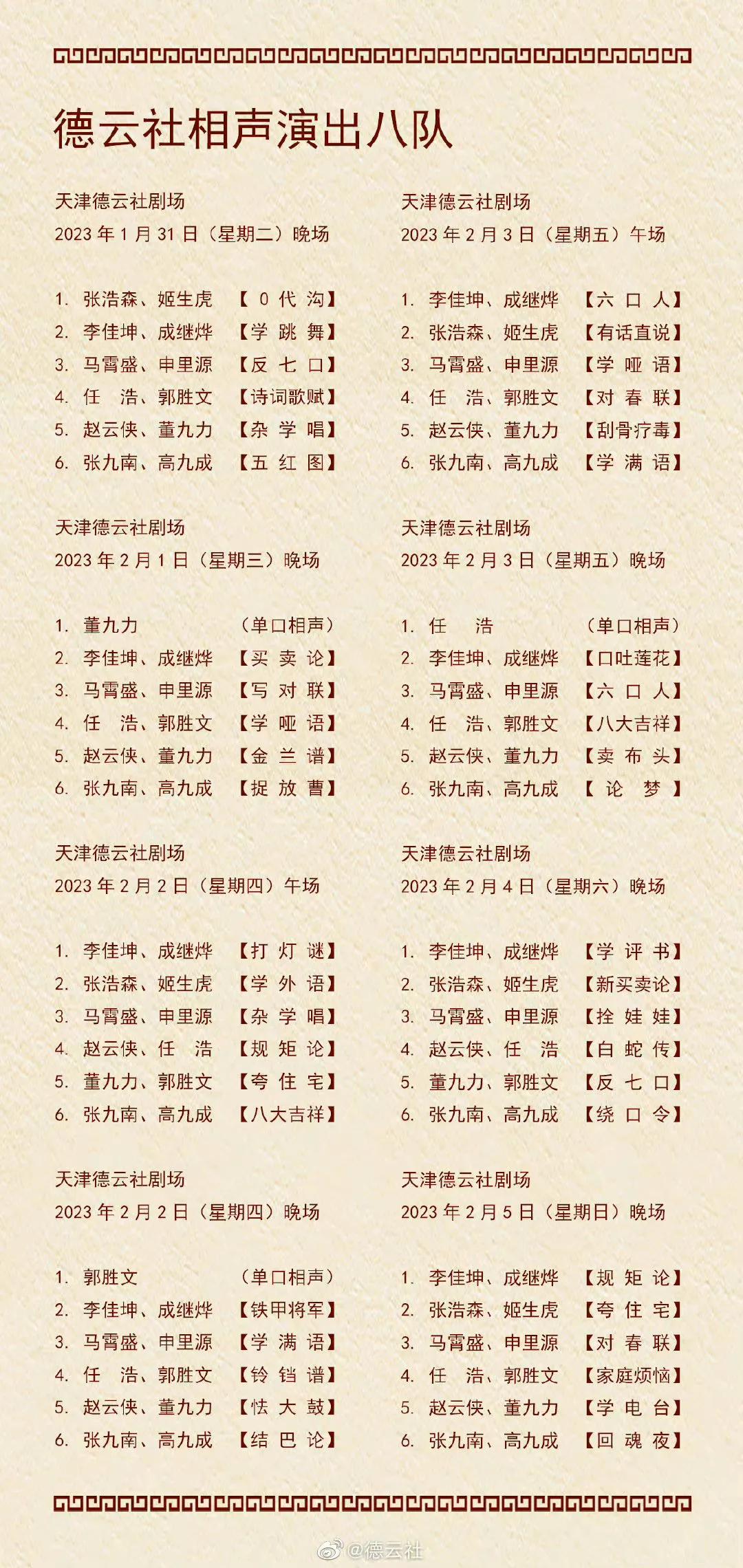 德云社相声演出八队

天津德云社剧场
2023 年 1 月 31 日（星期二）晚场

1. 张浩森、姬生虎 【0 代 沟】
2. 李佳坤、成继烨 【学 跳 舞】
3. 马霄盛、申里源 【反 七 口】
4. 任 浩、郭胜文 【诗词歌赋】
5. 赵云侠、董九力 【杂 学 唱】
6. 张九南、高九成 【五 红 图】

天津德云社剧场
2023 年 2 月 1 日（星期三）晚场

1. 董九力 （单口相声）
2. 李佳坤、成继烨 【买 卖 论】
3. 马霄盛、申里源 【写 对 联】
4. 任 浩、郭胜文 【学 哑 语】
5. 赵云侠、董九力 【金 兰 谱】
6. 张九南、高九成 【捉 放 曹】

天津德云社剧场
2023 年 2 月 2 日（星期四）午场

1. 李佳坤、成继烨 【打 灯 谜】
2. 张浩森、姬生虎 【学 外 语】
3. 马霄盛、申里源 【杂 学 唱】
4. 赵云侠、任 浩 【规 矩 论】
5. 董九力、郭胜文 【夸 住 宅】
6. 张九南、高九成 【八大吉祥】

天津德云社剧场
2023 年 2 月 2 日（星期四）晚场

1. 郭胜文 （单口相声）
2. 李佳坤、成继烨 【铁甲将军】
3. 马霄盛、申里源 【学 满 语】
4. 任 浩、郭胜文 【铃 铛 谱】
5. 赵云侠、董九力 【怯 大 鼓】
6. 张九南、高九成 【结 巴 论】

天津德云社剧场
2023 年 2 月 3 日（星期五）午场

1. 李佳坤、成继烨 【六 口 人】
2. 张浩森、姬生虎 【有话直说】
3. 马霄盛、申里源 【学 哑 语】
4. 任 浩、郭胜文 【对 春 联】
5. 赵云侠、董九力 【刮骨疗毒】
6. 张九南、高九成 【学 满 语】

天津德云社剧场
2023 年 2 月 3 日（星期五）晚场

1. 任 浩 （单口相声）
2. 李佳坤、成继烨 【口吐莲花】
3. 马霄盛、申里源 【六 口 人】
4. 任 浩、郭胜文 【八大吉祥】
5. 赵云侠、董九力 【卖 布 头】
6. 张九南、高九成 【 论 梦 】

天津德云社剧场
2023 年 2 月 4 日（星期六）晚场

1. 李佳坤、成继烨 【学 评 书】
2. 张浩森、姬生虎 【新买卖论】
3. 马霄盛、申里源 【拴 娃 娃】
4. 赵云侠、任 浩 【白 蛇 传】
5. 董九力、郭胜文 【反 七 口】
6. 张九南、高九成 【绕 口 令】

天津德云社剧场
2023 年 2 月 5 日（星期日）晚场

1. 李佳坤、成继烨 【规 矩 论】
2. 张浩森、姬生虎 【夸 住 宅】
3. 马霄盛、申里源 【对 春 联】
4. 任 浩、郭胜文 【家庭烦恼】
5. 赵云侠、董九力 【学 电 台】
6. 张九南、高九成 【回 魂 夜】

@德云社